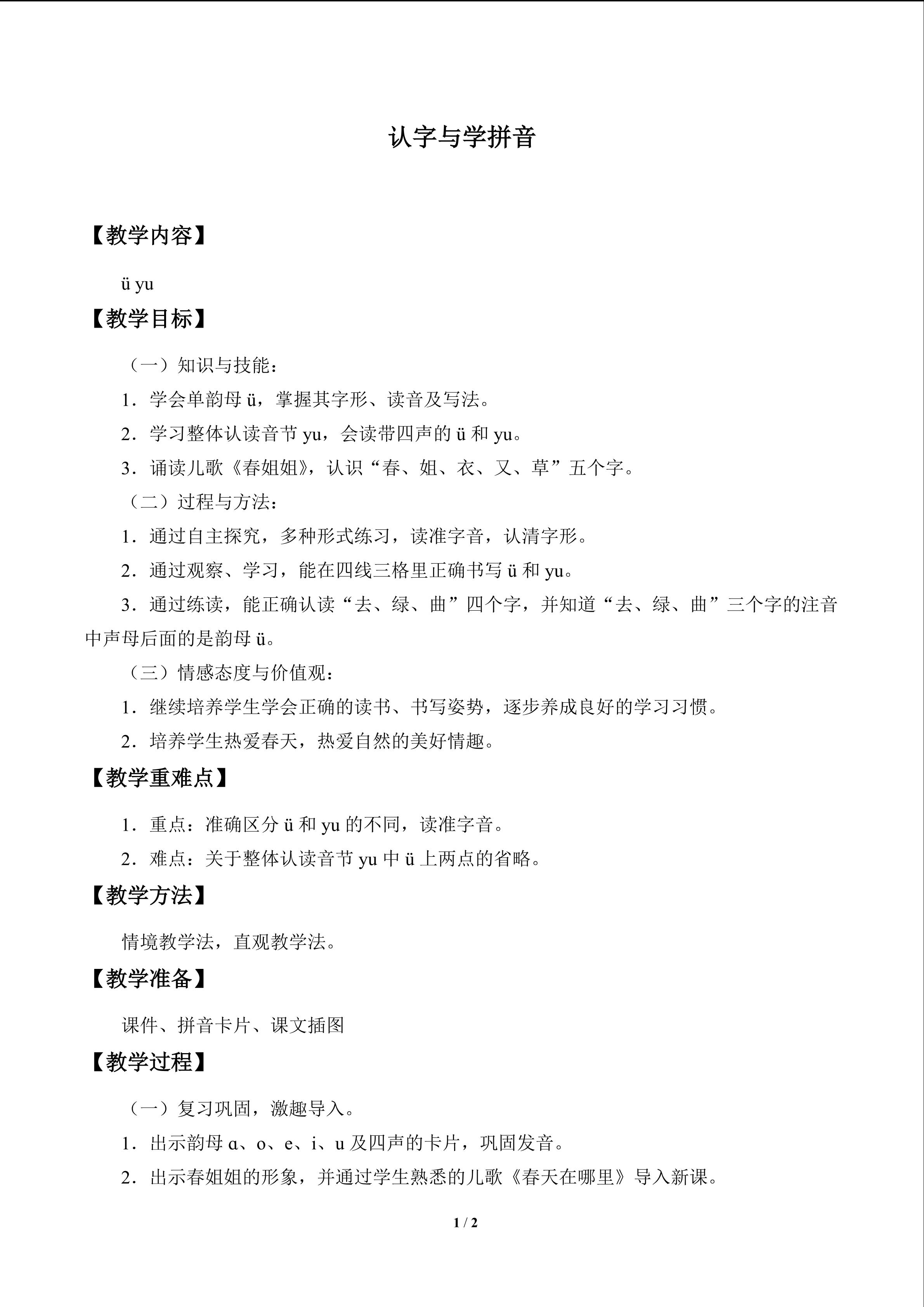 认字与学拼音

【教学内容】

ü yu

【教学目标】

（一）知识与技能：

1．学会单韵母ü，掌握其字形、读音及写法。

2．学习整体认读音节yu，会读带四声的ü和yu。

3．诵读儿歌《春姐姐》，认识“春、姐、衣、又、草”五个字。

（二）过程与方法：

1．通过自主探究，多种形式练习，读准字音，认清字形。

2．通过观察、学习，能在四线三格里正确书写ü和yu。

3．通过练读，能正确认读“去、绿、曲”四个字，并知道“去、绿、曲”三个字的注音中声母后面的是韵母ü。

（三）情感态度与价值观：

1．继续培养学生学会正确的读书、书写姿势，逐步养成良好的学习习惯。

2．培养学生热爱春天，热爱自然的美好情趣。

【教学重难点】

1．重点：准确区分ü和yu的不同，读准字音。

2．难点：关于整体认读音节yu中ü上两点的省略。

【教学方法】

情境教学法，直观教学法。

【教学准备】

课件、拼音卡片、课文插图

【教学过程】

（一）复习巩固，激趣导入。

1．出示韵母ɑ、o、e、i、u及四声的卡片，巩固发音。

2．出示春姐姐的形象，并通过学生熟悉的儿歌《春天在哪里》导入新课。

1 / 2